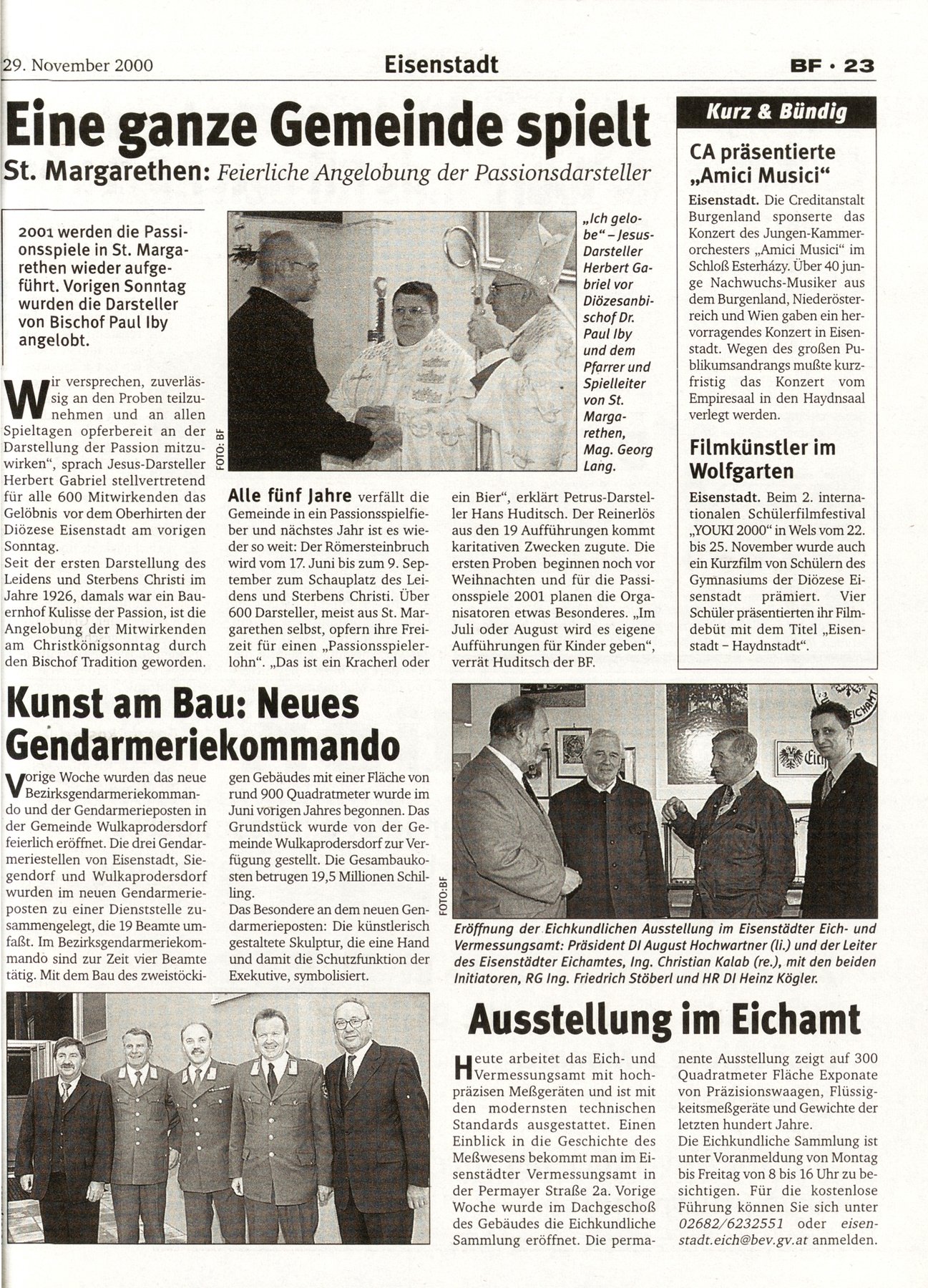 29. November 2000 Eisenstadt BF · 23

Eine ganze Gemeinde spielt
St. Margarethen: Feierliche Angelobung der Passionsdarsteller

2001 werden die Passionsspiele in St. Margarethen wieder aufgeführt. Vorigen Sonntag wurden die Darsteller von Bischof Paul Iby angelobt.

Wir versprechen, zuverlässig an den Proben teilzunehmen und an allen Spieltagen opferbereit an der Darstellung der Passion mitzuwirken", sprach Jesus-Darsteller Herbert Gabriel stellvertretend für alle 600 Mitwirkenden das Gelöbnis vor dem Oberhirten der Diözese Eisenstadt am vorigen Sonntag.
Seit der ersten Darstellung des Leidens und Sterbens Christi im Jahre 1926, damals war ein Bauernhof Kulisse der Passion, ist die Angelobung der Mitwirkenden am Christkönigsonntag durch den Bischof Tradition geworden.

FOTO: BF

„Ich gelobe" – Jesus-Darsteller Herbert Gabriel vor Diözesanbischof Dr. Paul Iby und dem Pfarrer und Spielleiter von St. Margarethen, Mag. Georg Lang.

Alle fünf Jahre verfällt die Gemeinde in ein Passionsspielfieber und nächstes Jahr ist es wieder so weit: Der Römersteinbruch wird vom 17. Juni bis zum 9. September zum Schauplatz des Leidens und Sterbens Christi. Über 600 Darsteller, meist aus St. Margarethen selbst, opfern ihre Freizeit für einen „Passionsspielerlohn". „Das ist ein Kracherl oder ein Bier", erklärt Petrus-Darsteller Hans Huditsch. Der Reinerlös aus den 19 Aufführungen kommt karitativen Zwecken zugute. Die ersten Proben beginnen noch vor Weihnachten und für die Passionsspiele 2001 planen die Organisatoren etwas Besonderes. „Im Juli oder August wird es eigene Aufführungen für Kinder geben", verrät Huditsch der BF.

Kurz & Bündig

CA präsentierte „Amici Musici"
Eisenstadt. Die Creditanstalt Burgenland sponserte das Konzert des Jungen-Kammerorchesters „Amici Musici" im Schloß Esterházy. Über 40 junge Nachwuchs-Musiker aus dem Burgenland, Niederösterreich und Wien gaben ein hervorragendes Konzert in Eisenstadt. Wegen des großen Publikumsandrangs mußte kurzfristig das Konzert vom Empiresaal in den Haydnsaal verlegt werden.

Filmkünstler im Wolfgarten
Eisenstadt. Beim 2. internationalen Schülerfilmfestival „YOUKI 2000" in Wels vom 22. bis 25. November wurde auch ein Kurzfilm von Schülern des Gymnasiums der Diözese Eisenstadt prämiert. Vier Schüler präsentierten ihr Filmdebüt mit dem Titel „Eisenstadt – Haydnstadt".

Kunst am Bau: Neues Gendarmeriekommando

Vorige Woche wurden das neue Bezirksgendarmeriekommando und der Gendarmerieposten in der Gemeinde Wulkaprodersdorf feierlich eröffnet. Die drei Gendarmeriestellen von Eisenstadt, Siegendorf und Wulkaprodersdorf wurden im neuen Gendarmerieposten zu einer Dienststelle zusammengelegt, die 19 Beamte umfaßt. Im Bezirksgendarmeriekommando sind zur Zeit vier Beamte tätig. Mit dem Bau des zweistöckigen Gebäudes mit einer Fläche von rund 900 Quadratmeter wurde im Juni vorigen Jahres begonnen. Das Grundstück wurde von der Gemeinde Wulkaprodersdorf zur Verfügung gestellt. Die Gesambaukosten betrugen 19,5 Millionen Schilling.
Das Besondere an dem neuen Gendarmerieposten: Die künstlerisch gestaltete Skulptur, die eine Hand und damit die Schutzfunktion der Exekutive, symbolisiert.

FOTO: BF

Eröffnung der Eichkundlichen Ausstellung im Eisenstädter Eich- und Vermessungsamt: Präsident DI August Hochwartner (li.) und der Leiter des Eisenstädter Eichamtes, Ing. Christian Kalab (re.), mit den beiden Initiatoren, RG Ing. Friedrich Stöberl und HR DI Heinz Kögler.

Ausstellung im Eichamt

Heute arbeitet das Eich- und Vermessungsamt mit hochpräzisen Meßgeräten und ist mit den modernsten technischen Standards ausgestattet. Einen Einblick in die Geschichte des Meßwesens bekommt man im Eisenstädter Vermessungsamt in der Permayer Straße 2a. Vorige Woche wurde im Dachgeschoß des Gebäudes die Eichkundliche Sammlung eröffnet. Die permanente Ausstellung zeigt auf 300 Quadratmeter Fläche Exponate von Präzisionswaagen, Flüssigkeitsmeßgeräte und Gewichte der letzten hundert Jahre.
Die Eichkundliche Sammlung ist unter Voranmeldung von Montag bis Freitag von 8 bis 16 Uhr zu besichtigen. Für die kostenlose Führung können Sie sich unter 02682/6232551 oder eisenstadt.eich@bev.gv.at anmelden.